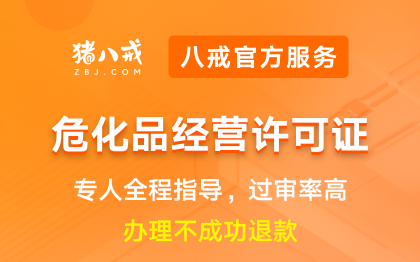 猪八戒
ZBJ.COM

八戒官方服务

危化品经营许可证

专人全程指导，过审率高

办理不成功退款